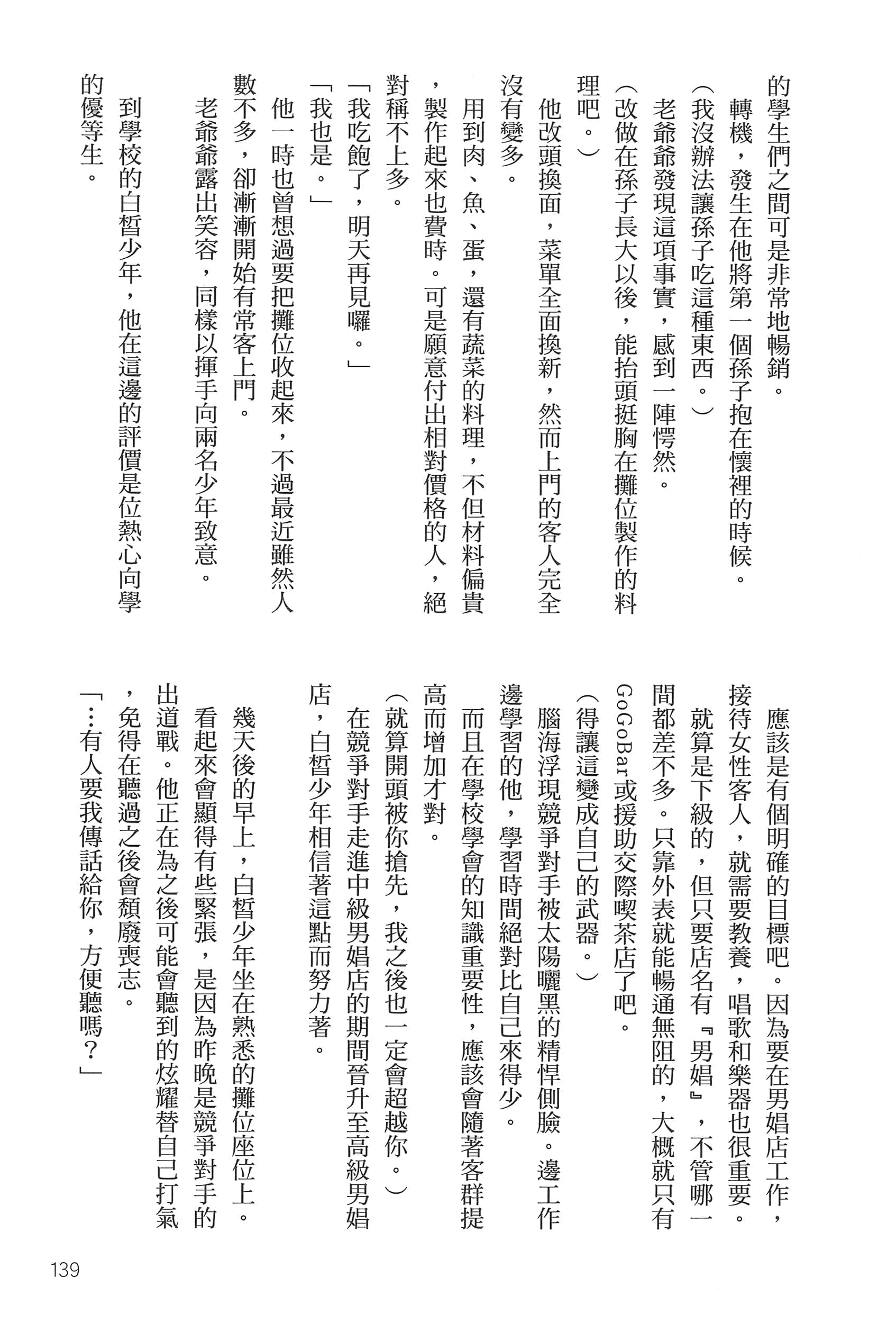 的學生們之間可是非常地暢銷。

轉機，發生在他將第一個孫子抱在懷裡的時候。

（我沒辦法讓孫子吃這種東西。）

老爺爺發現這項事實，感到一陣愕然。

（改做在孫子長大以後，能抬頭挺胸在攤位製作的料理吧。）

他改頭換面，菜單全面換新，然而上門的客人完全沒有變多。

用到肉、魚、蛋，還有蔬菜的料理，不但材料偏貴，製作起來也費時。可是願意付出相對價格的人，絕對稱不上多。

「我吃飽了，明天再見囉。」

「我也是。」

他一時也曾想過要把攤位收起來，不過最近雖然人數不多，卻漸漸開始有常客上門。

老爺爺露出笑容，同樣以揮手向兩名少年致意。

到學校的白皙少年，他在這邊的評價是位熱心向學的優等生。

應該是有個明確的目標吧。因為要在男娼店工作，接待女性客人，就需要教養，唱歌和樂器也很重要。

就算是下級的，但只要店名有『男娼』，不管哪一間都差不多。只靠外表就能暢通無阻的，大概就只有GoGoBar或援助交際喫茶店了吧。

（得讓這變成自己的武器。）

腦海浮現競爭對手被太陽曬黑的精悍側臉。邊工作邊學習的他，學習時間絕對比自己來得少。

而且在學校學會的知識重要性，應該會隨著客群提高而增加才對。

（就算開頭被你搶先，我之後也一定會超越你。）

在競爭對手走進中級男娼店的期間晉升至高級男娼店，白皙少年相信著這點而努力著。

幾天後的早上，白皙少年坐在熟悉的攤位座位上。

看起來會顯得有些緊張，是因為昨晚是競爭對手的出道戰。他正在為之後可能會聽到的炫耀替自己打氣，免得在聽過之後會頹廢喪志。

「…有人要我傳話給你，方便聽嗎？」

139